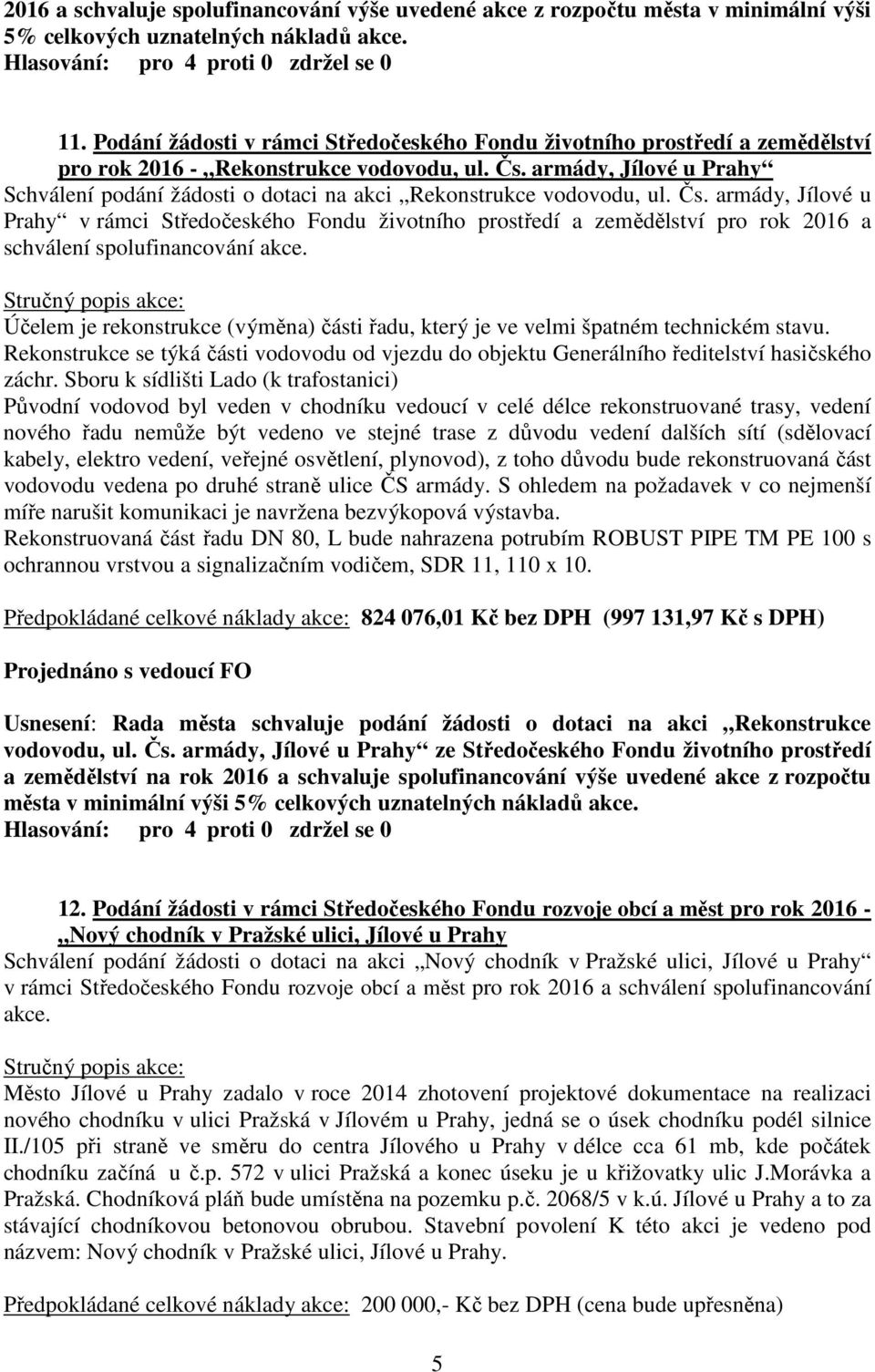 2016 a schvaluje spolufinancování výše uvedené akce z rozpočtu města v minimální výši 5% celkových uznatelných nákladů akce.
Hlasování: pro 4 proti 0 zdržel se 0

11. Podání žádosti v rámci Středočeského Fondu životního prostředí a zemědělství pro rok 2016 - „Rekonstrukce vodovodu, ul. Čs. armády, Jílové u Prahy“
Schválení podání žádosti o dotaci na akci „Rekonstrukce vodovodu, ul. Čs. armády, Jílové u Prahy“ v rámci Středočeského Fondu životního prostředí a zemědělství pro rok 2016 a schválení spolufinancování akce.

Stručný popis akce:
Účelem je rekonstrukce (výměna) části řadu, který je ve velmi špatném technickém stavu. Rekonstrukce se týká části vodovodu od vjezdu do objektu Generálního ředitelství hasičského záchr. Sboru k sídlišti Lado (k trafostanici)
Původní vodovod byl veden v chodníku vedoucí v celé délce rekonstruované trasy, vedení nového řadu nemůže být vedeno ve stejné trase z důvodu vedení dalších sítí (sdělovací kabely, elektro vedení, veřejné osvětlení, plynovod), z toho důvodu bude rekonstruovaná část vodovodu vedena po druhé straně ulice ČS armády. S ohledem na požadavek v co nejmenší míře narušit komunikaci je navržena bezvýkopová výstavba.
Rekonstruovaná část řadu DN 80, L bude nahrazena potrubím ROBUST PIPE TM PE 100 s ochrannou vrstvou a signalizačním vodičem, SDR 11, 110 x 10.

Předpokládané celkové náklady akce: 824 076,01 Kč bez DPH (997 131,97 Kč s DPH)

Projednáno s vedoucí FO

Usnesení: Rada města schvaluje podání žádosti o dotaci na akci „Rekonstrukce vodovodu, ul. Čs. armády, Jílové u Prahy“ ze Středočeského Fondu životního prostředí a zemědělství na rok 2016 a schvaluje spolufinancování výše uvedené akce z rozpočtu města v minimální výši 5% celkových uznatelných nákladů akce.
Hlasování: pro 4 proti 0 zdržel se 0

12. Podání žádosti v rámci Středočeského Fondu rozvoje obcí a měst pro rok 2016 - „Nový chodník v Pražské ulici, Jílové u Prahy
Schválení podání žádosti o dotaci na akci „Nový chodník v Pražské ulici, Jílové u Prahy“ v rámci Středočeského Fondu rozvoje obcí a měst pro rok 2016 a schválení spolufinancování akce.

Stručný popis akce:
Město Jílové u Prahy zadalo v roce 2014 zhotovení projektové dokumentace na realizaci nového chodníku v ulici Pražská v Jílovém u Prahy, jedná se o úsek chodníku podél silnice II./105 při straně ve směru do centra Jílového u Prahy v délce cca 61 mb, kde počátek chodníku začíná u č.p. 572 v ulici Pražská a konec úseku je u křižovatky ulic J.Morávka a Pražská. Chodníková pláň bude umístěna na pozemku p.č. 2068/5 v k.ú. Jílové u Prahy a to za stávající chodníkovou betonovou obrubou. Stavební povolení K této akci je vedeno pod názvem: Nový chodník v Pražské ulici, Jílové u Prahy.

Předpokládané celkové náklady akce: 200 000,- Kč bez DPH (cena bude upřesněna)

5